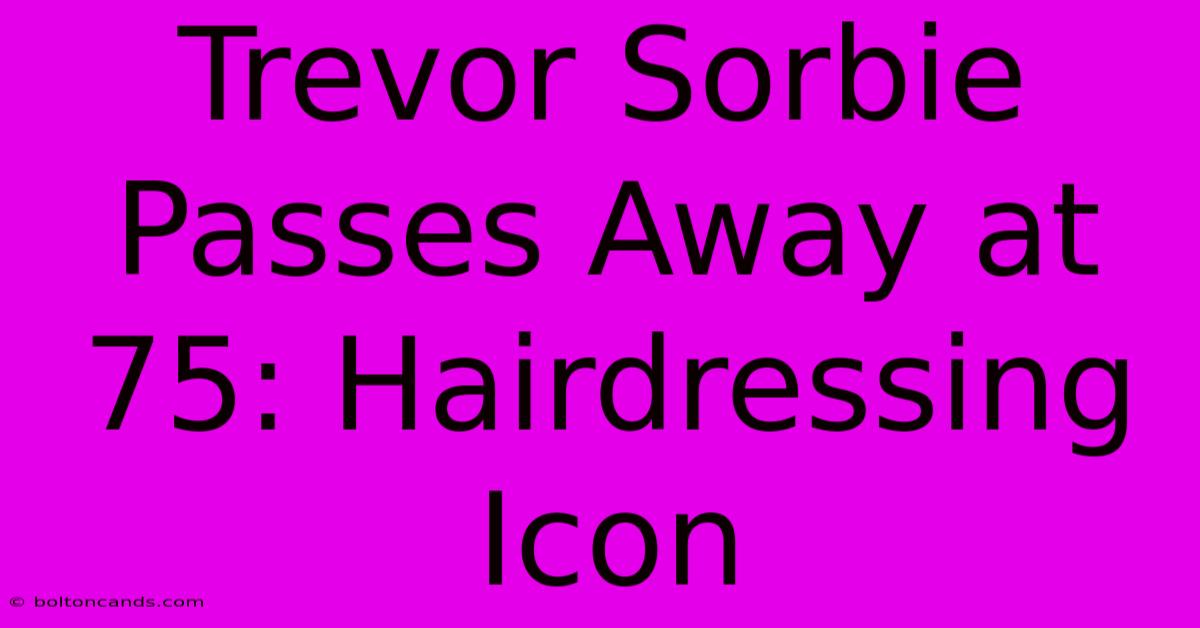 Trevor Sorbie Passes Away at 75: Hairdressing Icon

© boltoncands.com